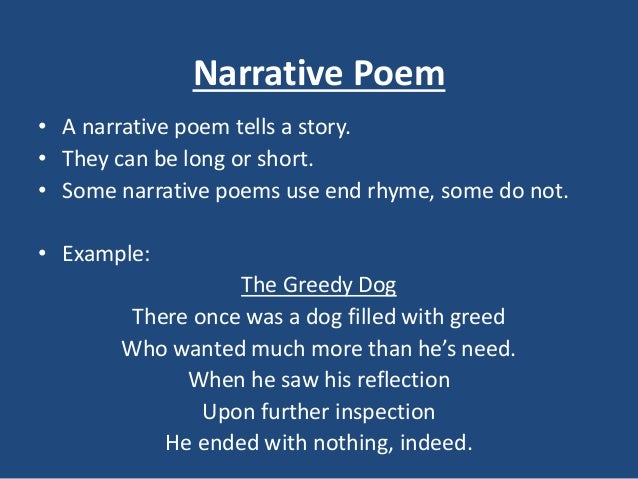 Narrative Poem

• A narrative poem tells a story.
• They can be long or short.
• Some narrative poems use end rhyme, some do not.

• Example:

The Greedy Dog
There once was a dog filled with greed
Who wanted much more than he's need.
When he saw his reflection
Upon further inspection
He ended with nothing, indeed.